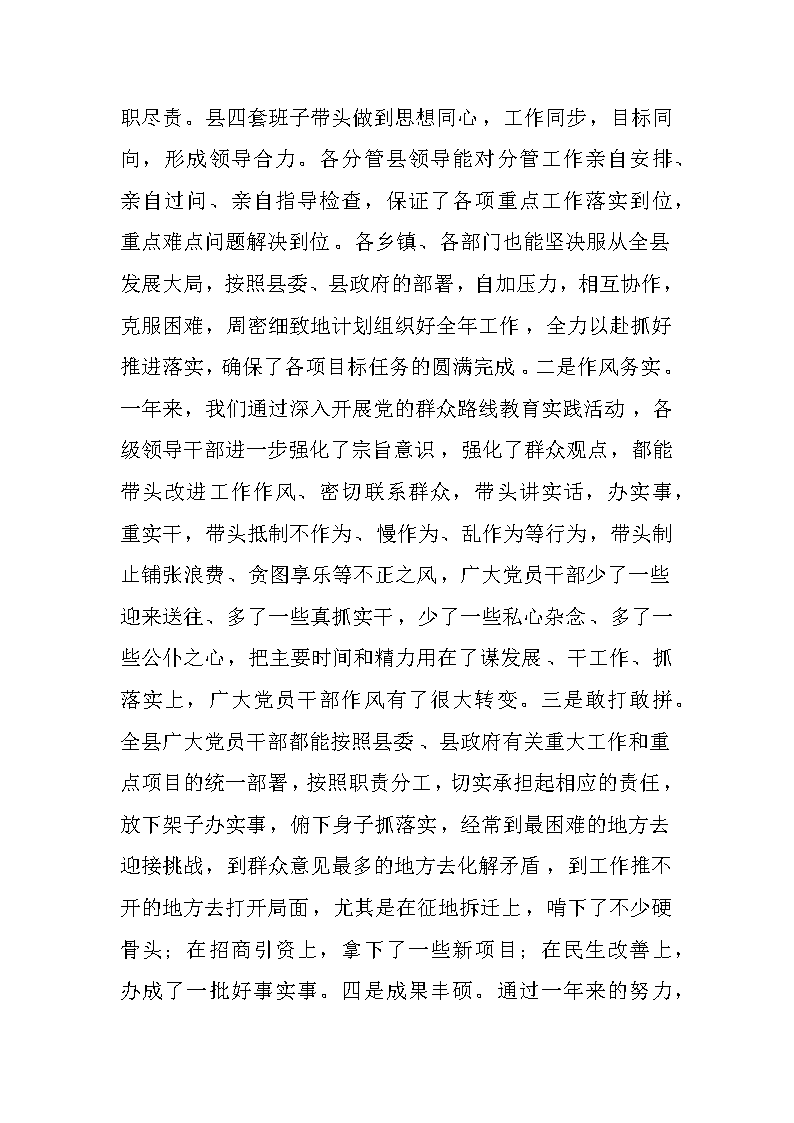 职尽责。县四套班子带头做到思想同心，工作同步，目标同向，形成领导合力。各分管县领导能对分管工作亲自安排、亲自过问、亲自指导检查，保证了各项重点工作落实到位，重点难点问题解决到位。各乡镇、各部门也能坚决服从全县发展大局，按照县委、县政府的部署，自加压力，相互协作，克服困难，周密细致地计划组织好全年工作，全力以赴抓好推进落实，确保了各项目标任务的圆满完成。二是作风务实。一年来，我们通过深入开展党的群众路线教育实践活动，各级领导干部进一步强化了宗旨意识，强化了群众观点，都能带头改进工作作风、密切联系群众，带头讲实话，办实事，重实干，带头抵制不作为、慢作为、乱作为等行为，带头制止铺张浪费、贪图享乐等不正之风，广大党员干部少了一些迎来送往、多了一些真抓实干，少了一些私心杂念、多了一些公仆之心，把主要时间和精力用在了谋发展、干工作、抓落实上，广大党员干部作风有了很大转变。三是敢打敢拼。全县广大党员干部都能按照县委、县政府有关重大工作和重点项目的统一部署，按照职责分工，切实承担起相应的责任，放下架子办实事，俯下身子抓落实，经常到最困难的地方去迎接挑战，到群众意见最多的地方去化解矛盾，到工作推不开的地方去打开局面，尤其是在征地拆迁上，啃下了不少硬骨头；在招商引资上，拿下了一些新项目；在民生改善上，办成了一批好事实事。四是成果丰硕。通过一年来的努力，